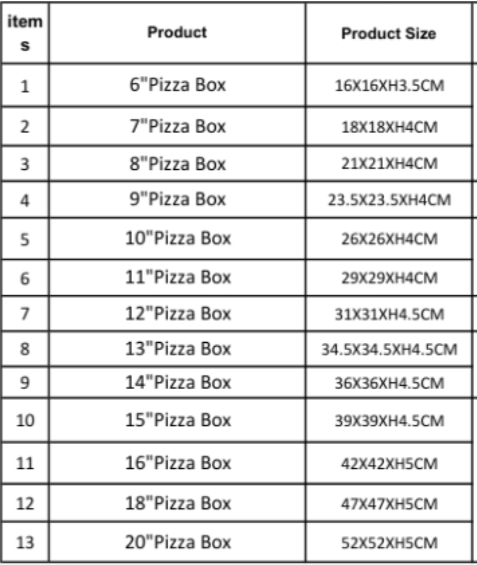 | items | Product | Product Size |
|---|---|---|
| 1 | 6"Pizza Box | 16X16XH3.5CM |
| 2 | 7"Pizza Box | 18X18XH4CM |
| 3 | 8"Pizza Box | 21X21XH4CM |
| 4 | 9"Pizza Box | 23.5X23.5XH4CM |
| 5 | 10"Pizza Box | 26X26XH4CM |
| 6 | 11"Pizza Box | 29X29XH4CM |
| 7 | 12"Pizza Box | 31X31XH4.5CM |
| 8 | 13"Pizza Box | 34.5X34.5XH4.5CM |
| 9 | 14"Pizza Box | 36X36XH4.5CM |
| 10 | 15"Pizza Box | 39X39XH4.5CM |
| 11 | 16"Pizza Box | 42X42XH5CM |
| 12 | 18"Pizza Box | 47X47XH5CM |
| 13 | 20"Pizza Box | 52X52XH5CM |